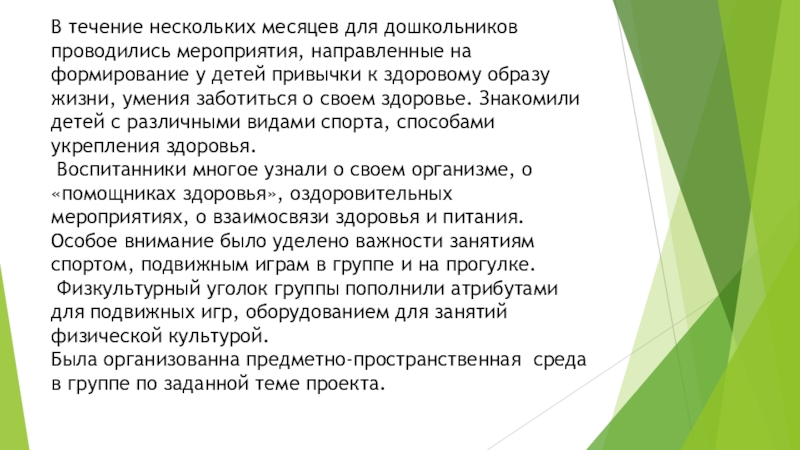 В течение нескольких месяцев для дошкольников проводились мероприятия, направленные на формирование у детей привычки к здоровому образу жизни, умения заботиться о своем здоровье. Знакомили детей с различными видами спорта, способами укрепления здоровья.
Воспитанники многое узнали о своем организме, о «помощниках здоровья», оздоровительных мероприятиях, о взаимосвязи здоровья и питания.
Особое внимание было уделено важности занятиям спортом, подвижным играм в группе и на прогулке.
Физкультурный уголок группы пополнили атрибутами для подвижных игр, оборудованием для занятий физической культурой.
Была организованна предметно-пространственная среда в группе по заданной теме проекта.